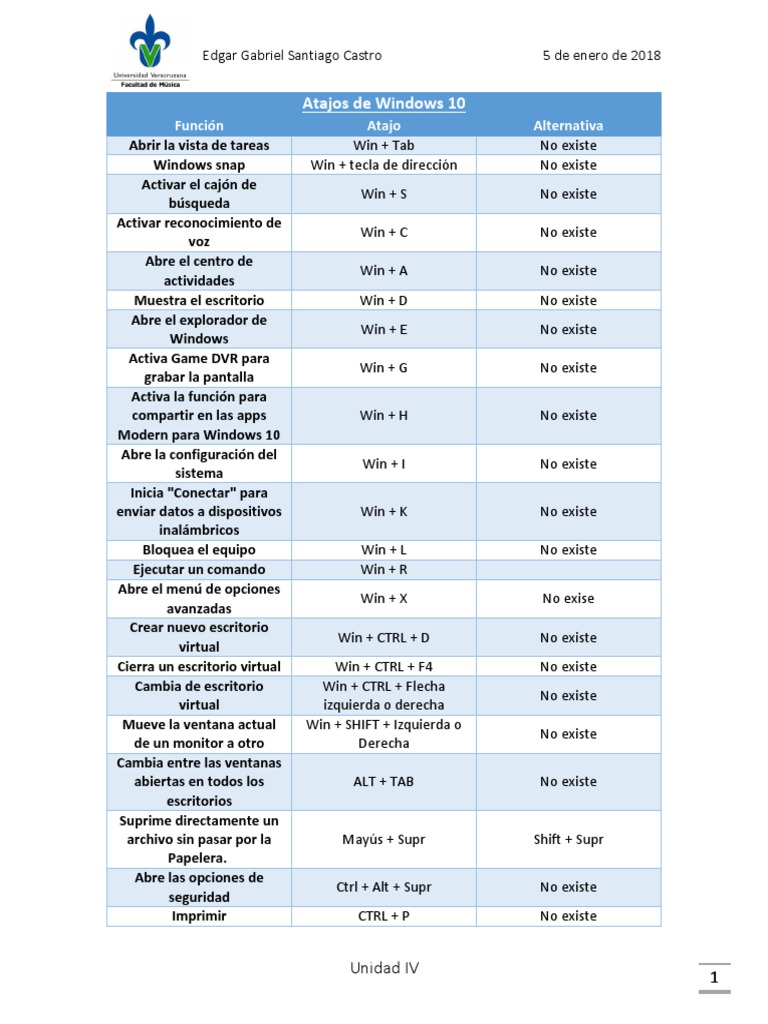 Universidad Veracruzana
Facultad de Música

Edgar Gabriel Santiago Castro

5 de enero de 2018

Atajos de Windows 10

| Función | Atajo | Alternativa |
|---|---|---|
| Abrir la vista de tareas | Win + Tab | No existe |
| Windows snap | Win + tecla de dirección | No existe |
| Activar el cajón de búsqueda | Win + S | No existe |
| Activar reconocimiento de voz | Win + C | No existe |
| Abre el centro de actividades | Win + A | No existe |
| Muestra el escritorio | Win + D | No existe |
| Abre el explorador de Windows | Win + E | No existe |
| Activa Game DVR para grabar la pantalla | Win + G | No existe |
| Activa la función para compartir en las apps Modern para Windows 10 | Win + H | No existe |
| Abre la configuración del sistema | Win + I | No existe |
| Inicia "Conectar" para enviar datos a dispositivos inalámbricos | Win + K | No existe |
| Bloquea el equipo | Win + L | No existe |
| Ejecutar un comando | Win + R | |
| Abre el menú de opciones avanzadas | Win + X | No exise |
| Crear nuevo escritorio virtual | Win + CTRL + D | No existe |
| Cierra un escritorio virtual | Win + CTRL + F4 | No existe |
| Cambia de escritorio virtual | Win + CTRL + Flecha izquierda o derecha | No existe |
| Mueve la ventana actual de un monitor a otro | Win + SHIFT + Izquierda o Derecha | No existe |
| Cambia entre las ventanas abiertas en todos los escritorios | ALT + TAB | No existe |
| Suprime directamente un archivo sin pasar por la Papelera. | Mayús + Supr | Shift + Supr |
| Abre las opciones de seguridad | Ctrl + Alt + Supr | No existe |
| Imprimir | CTRL + P | No existe |

Unidad IV

1